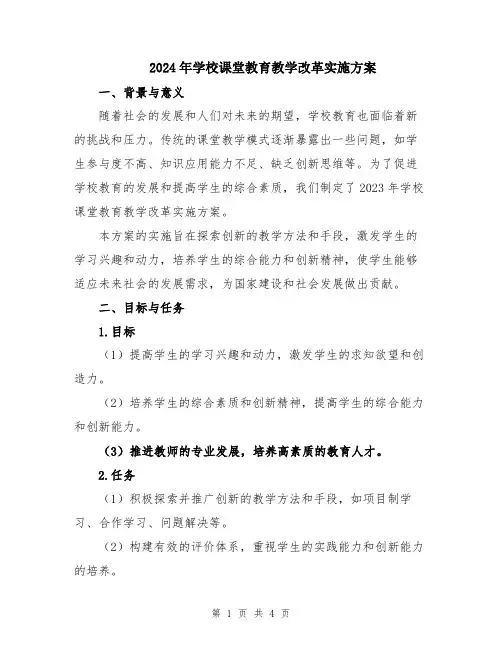 2024年学校课堂教育教学改革实施方案

一、背景与意义

随着社会的发展和人们对未来的期望，学校教育也面临着新的挑战和压力。传统的课堂教学模式逐渐暴露出一些问题，如学生参与度不高、知识应用能力不足、缺乏创新思维等。为了促进学校教育的发展和提高学生的综合素质，我们制定了2023年学校课堂教育教学改革实施方案。

本方案的实施旨在探索创新的教学方法和手段，激发学生的学习兴趣和动力，培养学生的综合能力和创新精神，使学生能够适应未来社会的发展需求，为国家建设和社会发展做出贡献。

二、目标与任务

1.目标

（1）提高学生的学习兴趣和动力，激发学生的求知欲望和创造力。

（2）培养学生的综合素质和创新精神，提高学生的综合能力和创新能力。

（3）推进教师的专业发展，培养高素质的教育人才。

2.任务

（1）积极探索并推广创新的教学方法和手段，如项目制学习、合作学习、问题解决等。

（2）构建有效的评价体系，重视学生的实践能力和创新能力的培养。

第 1 页 共 4 页